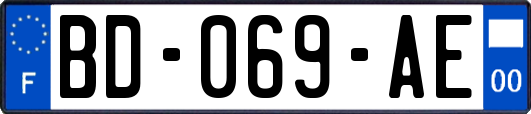 F
BD-069-AE
00